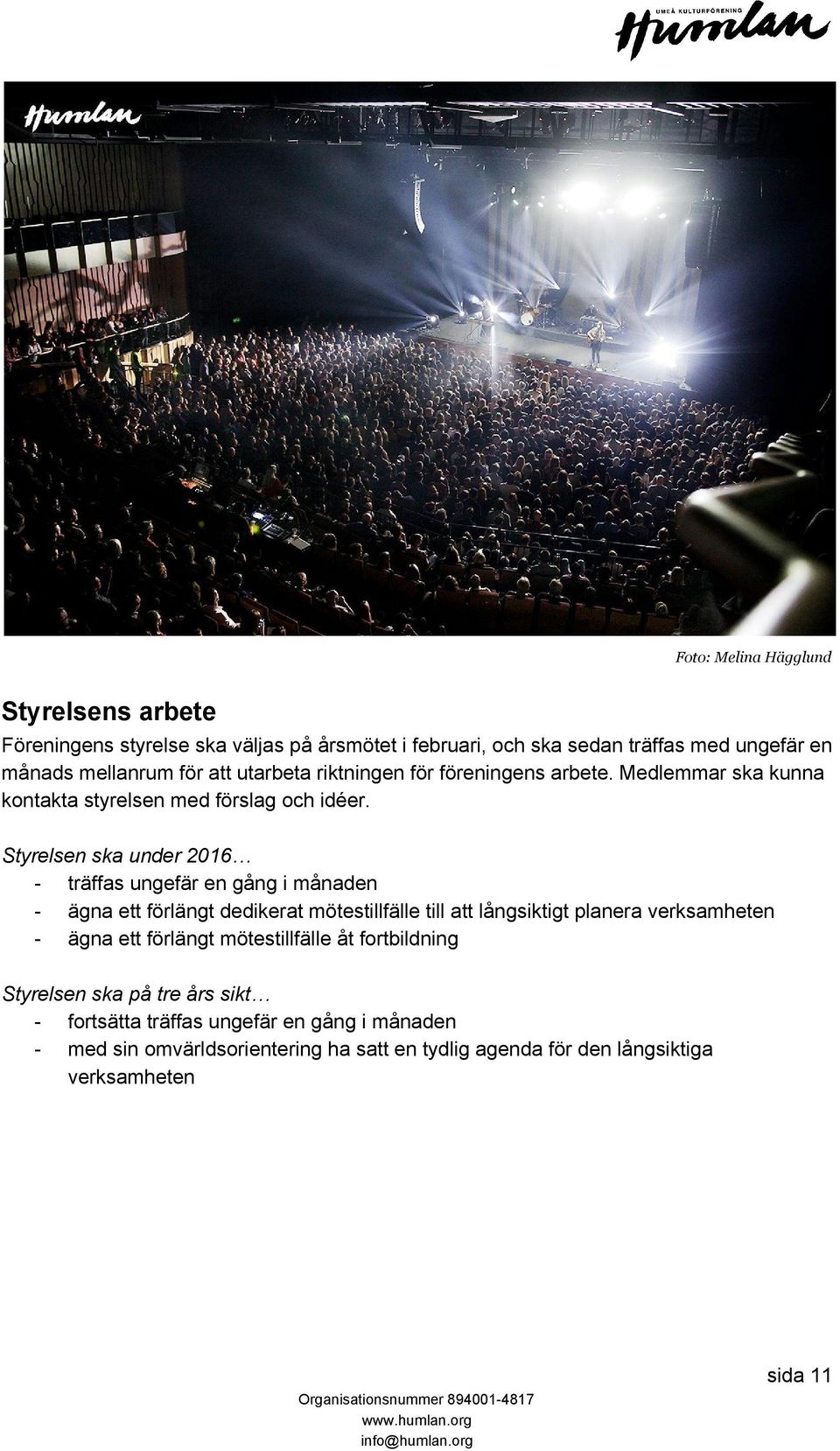 UMEÅ KULTURFÖRENING
Humlan

Humlan

Foto: Melina Hägglund

Styrelsens arbete

Föreningens styrelse ska väljas på årsmötet i februari, och ska sedan träffas med ungefär en månads mellanrum för att utarbeta riktningen för föreningens arbete. Medlemmar ska kunna kontakta styrelsen med förslag och idéer.

Styrelsen ska under 2016…
- träffas ungefär en gång i månaden
- ägna ett förlängt dedikerat mötestillfälle till att långsiktigt planera verksamheten
- ägna ett förlängt mötestillfälle åt fortbildning

Styrelsen ska på tre års sikt…
- fortsätta träffas ungefär en gång i månaden
- med sin omvärldsorientering ha satt en tydlig agenda för den långsiktiga verksamheten

sida 11

Organisationsnummer 894001-4817
www.humlan.org
info@humlan.org